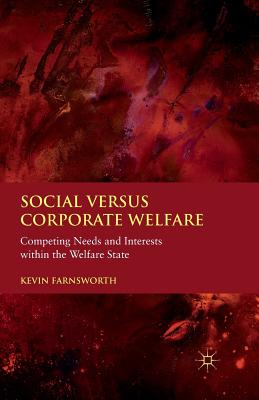 SOCIAL VERSUS CORPORATE WELFARE

Competing Needs and Interests within the Welfare State

KEVIN FARNSWORTH